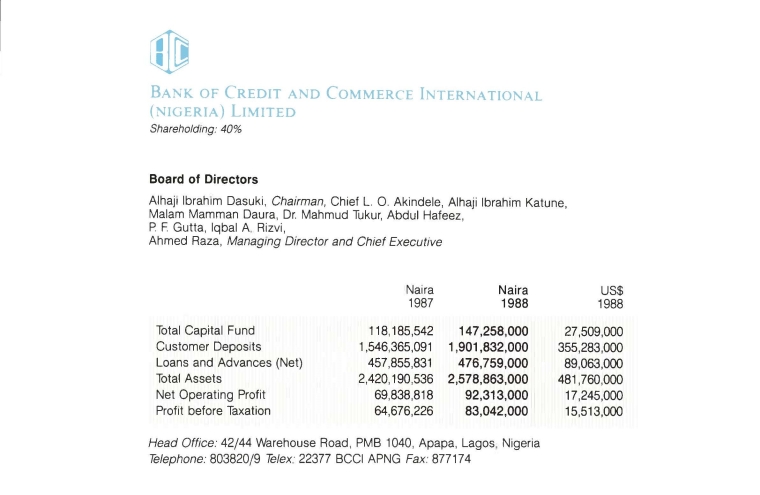 BANK OF CREDIT AND COMMERCE INTERNATIONAL (NIGERIA) LIMITED
Shareholding: 40%

Board of Directors

Alhaji Ibrahim Dasuki, Chairman, Chief L. O. Akindele, Alhaji Ibrahim Katune, Malam Mamman Daura, Dr. Mahmud Tukur, Abdul Hafeez, P. F. Gutta, Iqbal A. Rizvi, Ahmed Raza, Managing Director and Chief Executive

| | Naira 1987 | Naira 1988 | US$ 1988 |
|---|---|---|---|
| Total Capital Fund | 118,185,542 | 147,258,000 | 27,509,000 |
| Customer Deposits | 1,546,365,091 | 1,901,832,000 | 355,283,000 |
| Loans and Advances (Net) | 457,855,831 | 476,759,000 | 89,063,000 |
| Total Assets | 2,420,190,536 | 2,578,863,000 | 481,760,000 |
| Net Operating Profit | 69,838,818 | 92,313,000 | 17,245,000 |
| Profit before Taxation | 64,676,226 | 83,042,000 | 15,513,000 |

Head Office: 42/44 Warehouse Road, PMB 1040, Apapa, Lagos, Nigeria
Telephone: 803820/9 Telex: 22377 BCCI APNG Fax: 877174